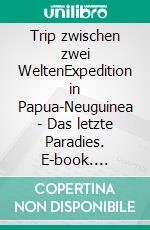 unilibro

Trip zwischen zwei WeltenExpedition in Papua-Neuguinea - Das letzte Paradies. E-book.…

COPERTINA NON DISPONIBILE